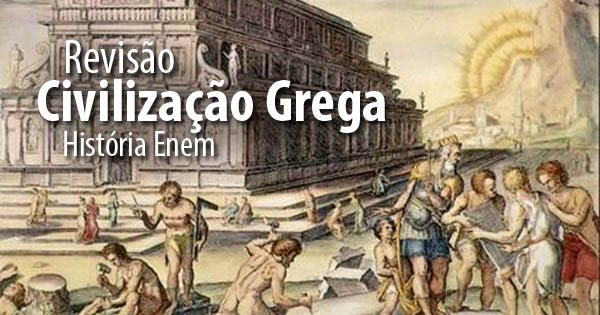 Revisão
Civilização Grega
História Enem